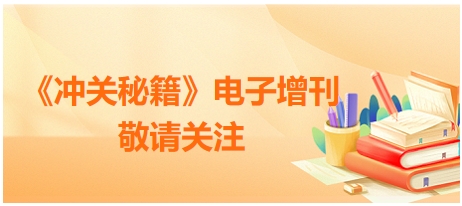 《冲关秘籍》电子增刊
敬请关注